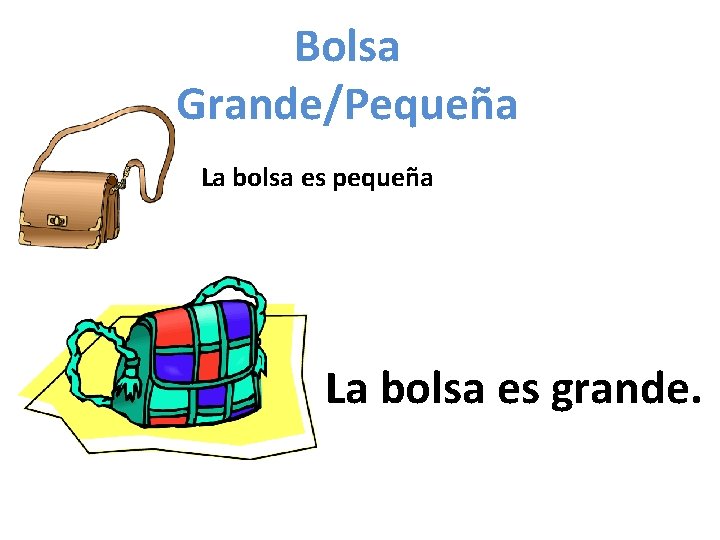 Bolsa
Grande/Pequeña

La bolsa es pequeña

La bolsa es grande.